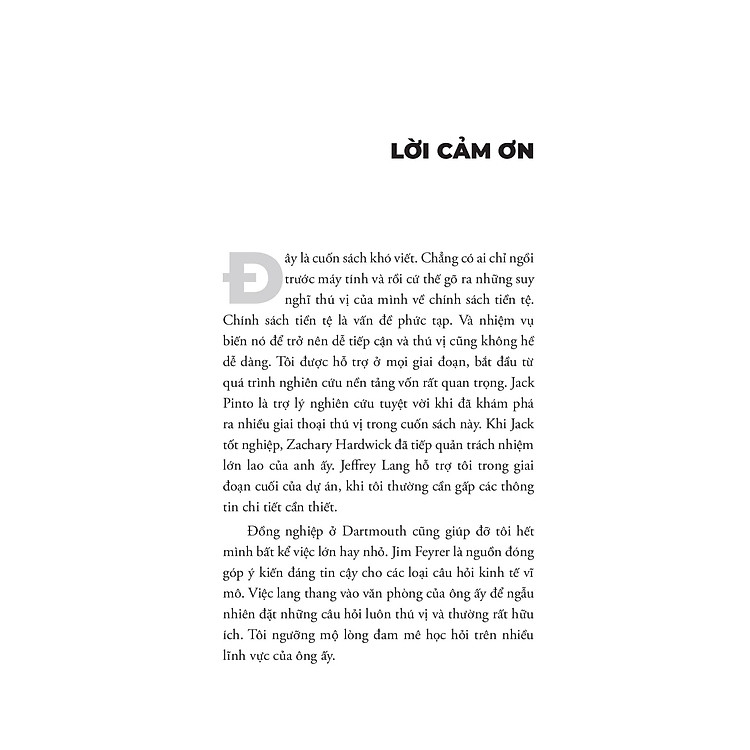 LỜI CẢM ƠN

Đây là cuốn sách khó viết. Chẳng có ai chỉ ngồi trước máy tính và rồi cứ thế gõ ra những suy nghĩ thú vị của mình về chính sách tiền tệ. Chính sách tiền tệ là vấn đề phức tạp. Và nhiệm vụ biến nó để trở nên dễ tiếp cận và thú vị cũng không hề dễ dàng. Tôi được hỗ trợ ở mọi giai đoạn, bắt đầu từ quá trình nghiên cứu nền tảng vốn rất quan trọng. Jack Pinto là trợ lý nghiên cứu tuyệt vời khi đã khám phá ra nhiều giai thoại thú vị trong cuốn sách này. Khi Jack tốt nghiệp, Zachary Hardwick đã tiếp quản trách nhiệm lớn lao của anh ấy. Jeffrey Lang hỗ trợ tôi trong giai đoạn cuối của dự án, khi tôi thường cần gấp các thông tin chi tiết cần thiết.

Đồng nghiệp ở Dartmouth cũng giúp đỡ tôi hết mình bất kể việc lớn hay nhỏ. Jim Feyrer là nguồn đóng góp ý kiến đáng tin cậy cho các loại câu hỏi kinh tế vĩ mô. Việc lang thang vào văn phòng của ông ấy để ngẫu nhiên đặt những câu hỏi luôn thú vị và thường rất hữu ích. Tôi ngưỡng mộ lòng đam mê học hỏi trên nhiều lĩnh vực của ông ấy.